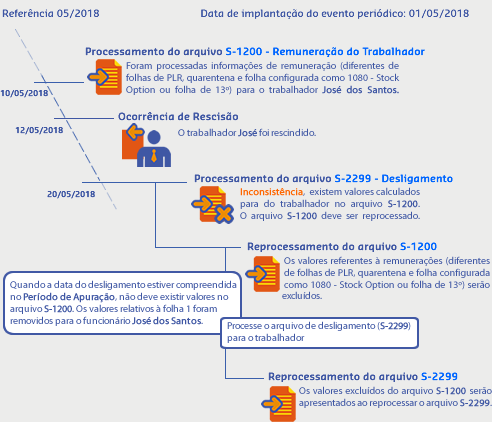 Referência 05/2018

Data de implantação do evento periódico: 01/05/2018

Processamento do arquivo S-1200 - Remuneração do Trabalhador

Foram processadas informações de remuneração (diferentes de folhas de PLR, quarentena e folha configurada como 1080 - Stock Option ou folha de 13º) para o trabalhador José dos Santos.

10/05/2018

Ocorrência de Rescisão

12/05/2018

O trabalhador José foi rescindido.

Processamento do arquivo S-2299 - Desligamento

20/05/2018

Inconsistência, existem valores calculados para do trabalhador no arquivo S-1200. O arquivo S-1200 deve ser reprocessado.

Reprocessamento do arquivo S-1200

Os valores referentes à remunerações (diferentes de folhas de PLR, quarentena e folha configurada como 1080 - Stock Option ou folha de 13º) serão excluídos.

Quando a data do desligamento estiver compreendida no Período de Apuração, não deve existir valores no arquivo S-1200. Os valores relativos à folha 1 foram removidos para o funcionário José dos Santos.

Processe o arquivo de desligamento (S-2299) para o trabalhador

Reprocessamento do arquivo S-2299

Os valores excluídos do arquivo S-1200 serão apresentados ao reprocessar o arquivo S-2299.